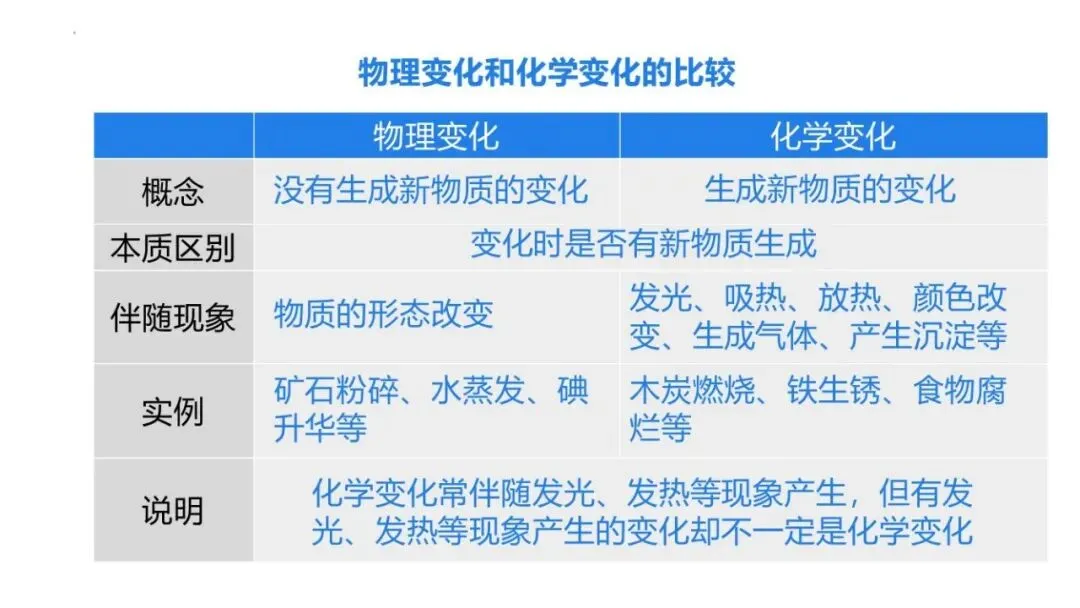 物理变化和化学变化的比较

|  | 物理变化 | 化学变化 |
|---|---|---|
| 概念 | 没有生成新物质的变化 | 生成新物质的变化 |
| 本质区别 | 变化时是否有新物质生成 |  |
| 伴随现象 | 物质的形态改变 | 发光、吸热、放热、颜色改变、生成气体、产生沉淀等 |
| 实例 | 矿石粉碎、水蒸发、碘升华等 | 木炭燃烧、铁生锈、食物腐烂等 |
| 说明 | 化学变化常伴随发光、发热等现象产生，但有发光、发热等现象产生的变化却不一定是化学变化 |  |